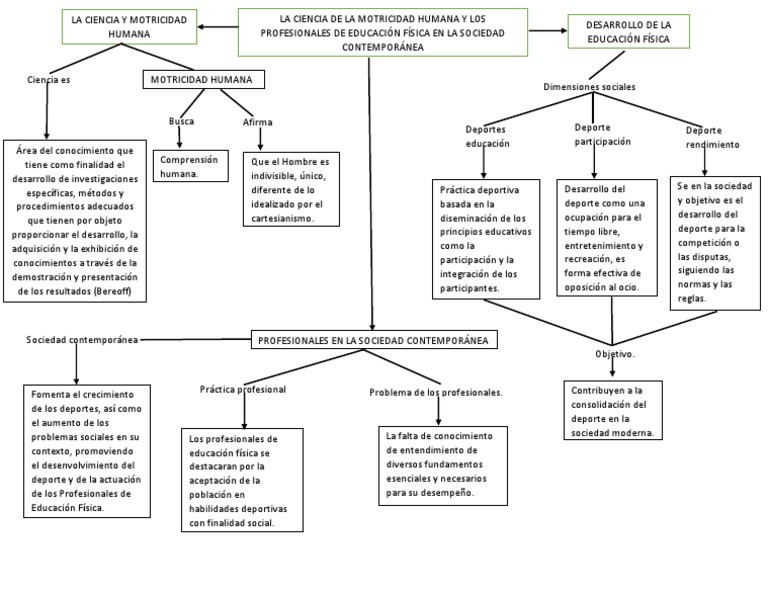 LA CIENCIA DE LA MOTRICIDAD HUMANA Y LOS PROFESIONALES DE EDUCACIÓN FÍSICA EN LA SOCIEDAD CONTEMPORÁNEA

LA CIENCIA Y MOTRICIDAD HUMANA

Ciencia es

Área del conocimiento que tiene como finalidad el desarrollo de investigaciones específicas, métodos y procedimientos adecuados que tienen por objeto proporcionar el desarrollo, la adquisición y la exhibición de conocimientos a través de la demostración y presentación de los resultados (Bereoff)

MOTRICIDAD HUMANA

Busca

Comprensión humana.

Afirma

Que el Hombre es indivisible, único, diferente de lo idealizado por el cartesianismo.

DESARROLLO DE LA EDUCACIÓN FÍSICA

Dimensiones sociales

Deportes educación

Práctica deportiva basada en la diseminación de los principios educativos como la participación y la integración de los participantes.

Deporte participación

Desarrollo del deporte como una ocupación para el tiempo libre, entretenimiento y recreación, es forma efectiva de oposición al ocio.

Deporte rendimiento

Se en la sociedad y objetivo es el desarrollo del deporte para la competición o las disputas, siguiendo las normas y las reglas.

Objetivo.

Contribuyen a la consolidación del deporte en la sociedad moderna.

PROFESIONALES EN LA SOCIEDAD CONTEMPORÁNEA

Sociedad contemporánea

Fomenta el crecimiento de los deportes, así como el aumento de los problemas sociales en su contexto, promoviendo el desenvolvimiento del deporte y de la actuación de los Profesionales de Educación Física.

Práctica profesional

Los profesionales de educación física se destacaran por la aceptación de la población en habilidades deportivas con finalidad social.

Problema de los profesionales.

La falta de conocimiento de entendimiento de diversos fundamentos esenciales y necesarios para su desempeño.